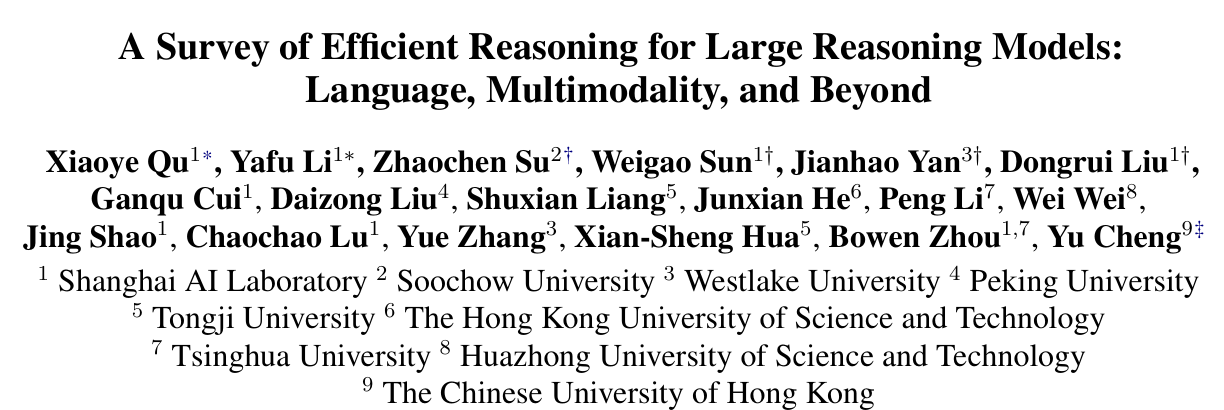 A Survey of Efficient Reasoning for Large Reasoning Models: Language, Multimodality, and Beyond

Xiaoye Qu$^{1*}$, Yafu Li$^{1*}$, Zhaochen Su$^{2\dagger}$, Weigao Sun$^{1\dagger}$, Jianhao Yan$^{3\dagger}$, Dongrui Liu$^{1\dagger}$, Ganqu Cui$^{1}$, Daizong Liu$^{4}$, Shuxian Liang$^{5}$, Junxian He$^{6}$, Peng Li$^{7}$, Wei Wei$^{8}$, Jing Shao$^{1}$, Chaochao Lu$^{1}$, Yue Zhang$^{3}$, Xian-Sheng Hua$^{5}$, Bowen Zhou$^{1,7}$, Yu Cheng$^{9\ddagger}$

$^{1}$ Shanghai AI Laboratory $^{2}$ Soochow University $^{3}$ Westlake University $^{4}$ Peking University
$^{5}$ Tongji University $^{6}$ The Hong Kong University of Science and Technology
$^{7}$ Tsinghua University $^{8}$ Huazhong University of Science and Technology
$^{9}$ The Chinese University of Hong Kong